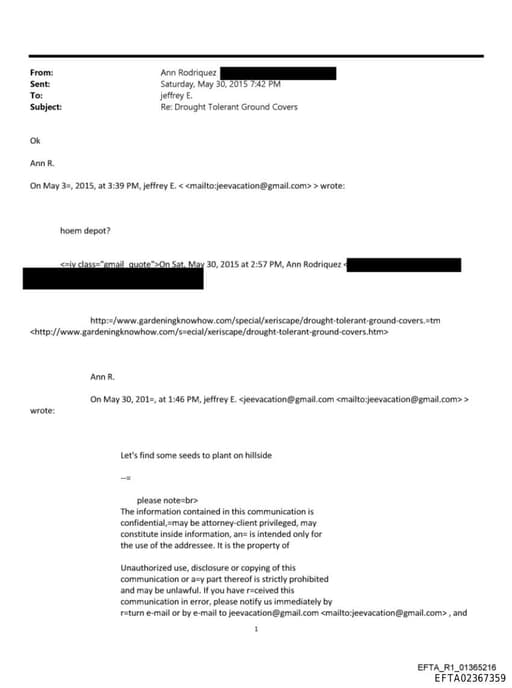 From: Ann Rodriquez
Sent: Saturday, May 30, 2015 7:42 PM
To: jeffrey E.
Subject: Re: Drought Tolerant Ground Covers

Ok

Ann R.

On May 3=, 2015, at 3:39 PM, jeffrey E. < <mailto:jeevacation@gmail.com> > wrote:

hoem depot?

<=iv class="gmail_quote">On Sat, May 30, 2015 at 2:57 PM, Ann Rodriquez <

http:=/www.gardeningknowhow.com/special/xeriscape/drought-tolerant-ground-covers.=tm <http://www.gardeningknowhow.com/s=ecial/xeriscape/drought-tolerant-ground-covers.htm>

Ann R.

On May 30, 201=, at 1:46 PM, jeffrey E. <jeevacation@gmail.com <mailto:jeevacation@gmail.com> > wrote:

Let's find some seeds to plant on hillside

--=

please note=br>
The information contained in this communication is confidential,=may be attorney-client privileged, may constitute inside information, an= is intended only for the use of the addressee. It is the property of

Unauthorized use, disclosure or copying of this communication or a=y part thereof is strictly prohibited and may be unlawful. If you have r=ceived this communication in error, please notify us immediately by r=turn e-mail or by e-mail to jeevacation@gmail.com <mailto:jeevacation@gmail.com> , and

1

EFTA_R1_01365216
EFTA02367359